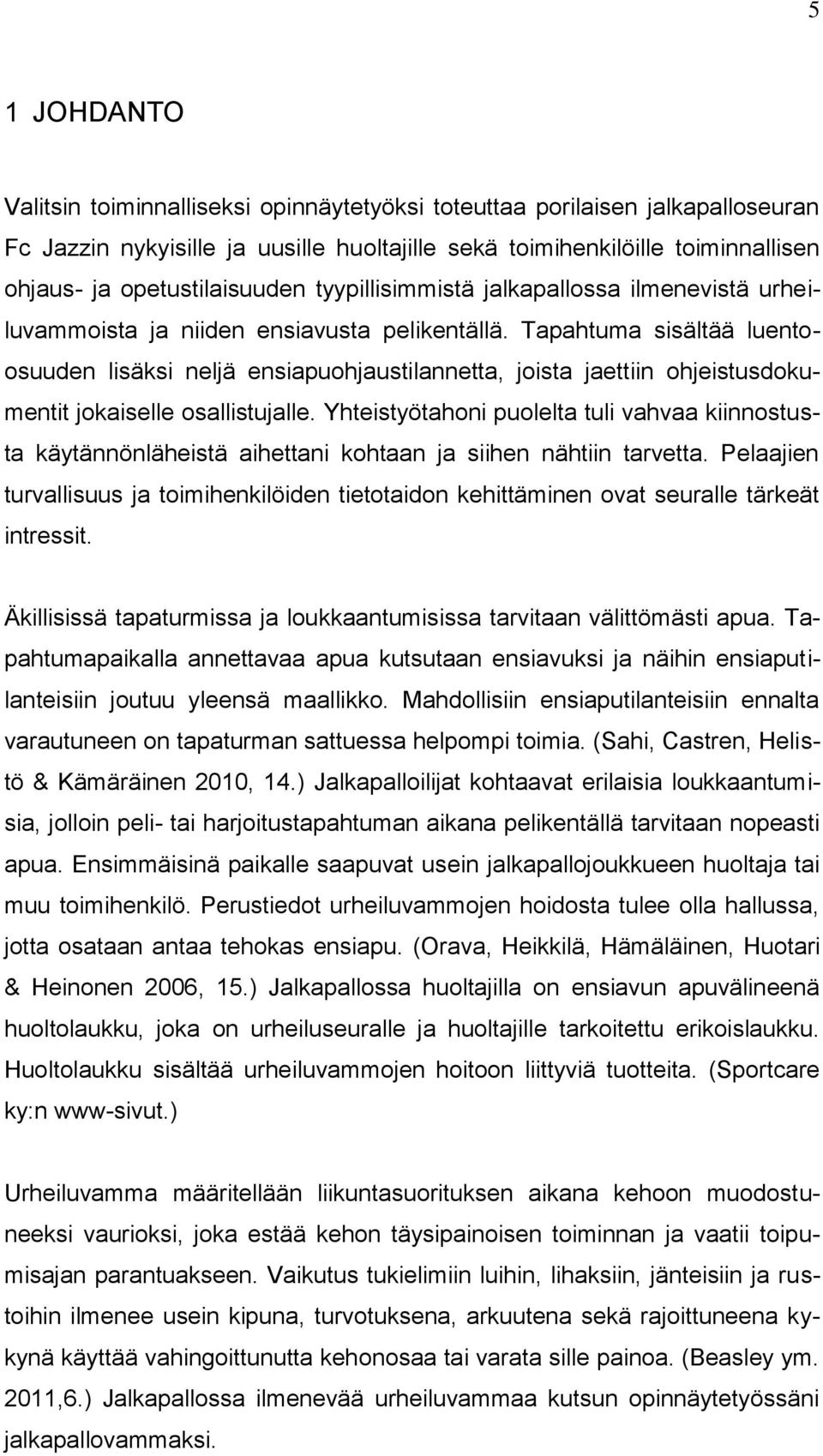 5

1 JOHDANTO

Valitsin toiminnalliseksi opinnäytetyöksi toteuttaa porilaisen jalkapalloseuran Fc Jazzin nykyisille ja uusille huoltajille sekä toimihenkilöille toiminnallisen ohjaus- ja opetustilaisuuden tyypillisimmistä jalkapallossa ilmenevistä urheiluvammoista ja niiden ensiavusta pelikentällä. Tapahtuma sisältää luento-osuuden lisäksi neljä ensiapuohjaustilannetta, joista jaettiin ohjeistusdokumentit jokaiselle osallistujalle. Yhteistyötahoni puolelta tuli vahvaa kiinnostusta käytännönläheistä aihettani kohtaan ja siihen nähtiin tarvetta. Pelaajien turvallisuus ja toimihenkilöiden tietotaidon kehittäminen ovat seuralle tärkeät intressit.

Äkillisissä tapaturmissa ja loukkaantumisissa tarvitaan välittömästi apua. Tapahtumapaikalla annettavaa apua kutsutaan ensiavuksi ja näihin ensiaputilanteisiin joutuu yleensä maallikko. Mahdollisiin ensiaputilanteisiin ennalta varautuneen on tapaturman sattuessa helpompi toimia. (Sahi, Castren, Helistö & Kämäräinen 2010, 14.) Jalkapalloilijat kohtaavat erilaisia loukkaantumisia, jolloin peli- tai harjoitustapahtuman aikana pelikentällä tarvitaan nopeasti apua. Ensimmäisinä paikalle saapuvat usein jalkapallojoukkueen huoltaja tai muu toimihenkilö. Perustiedot urheiluvammojen hoidosta tulee olla hallussa, jotta osataan antaa tehokas ensiapu. (Orava, Heikkilä, Hämäläinen, Huotari & Heinonen 2006, 15.) Jalkapallossa huoltajilla on ensiavun apuvälineenä huoltolaukku, joka on urheiluseuralle ja huoltajille tarkoitettu erikoislaukku. Huoltolaukku sisältää urheiluvammojen hoitoon liittyviä tuotteita. (Sportcare ky:n www-sivut.)

Urheiluvamma määritellään liikuntasuorituksen aikana kehoon muodostuneeksi vaurioksi, joka estää kehon täysipainoisen toiminnan ja vaatii toipumisajan parantuakseen. Vaikutus tukielimiin luihin, lihaksiin, jänteisiin ja rustoihin ilmenee usein kipuna, turvotuksena, arkuutena sekä rajoittuneena kykynä käyttää vahingoittunutta kehonosaa tai varata sille painoa. (Beasley ym. 2011,6.) Jalkapallossa ilmenevää urheiluvammaa kutsun opinnäytetyössäni jalkapallovammaksi.